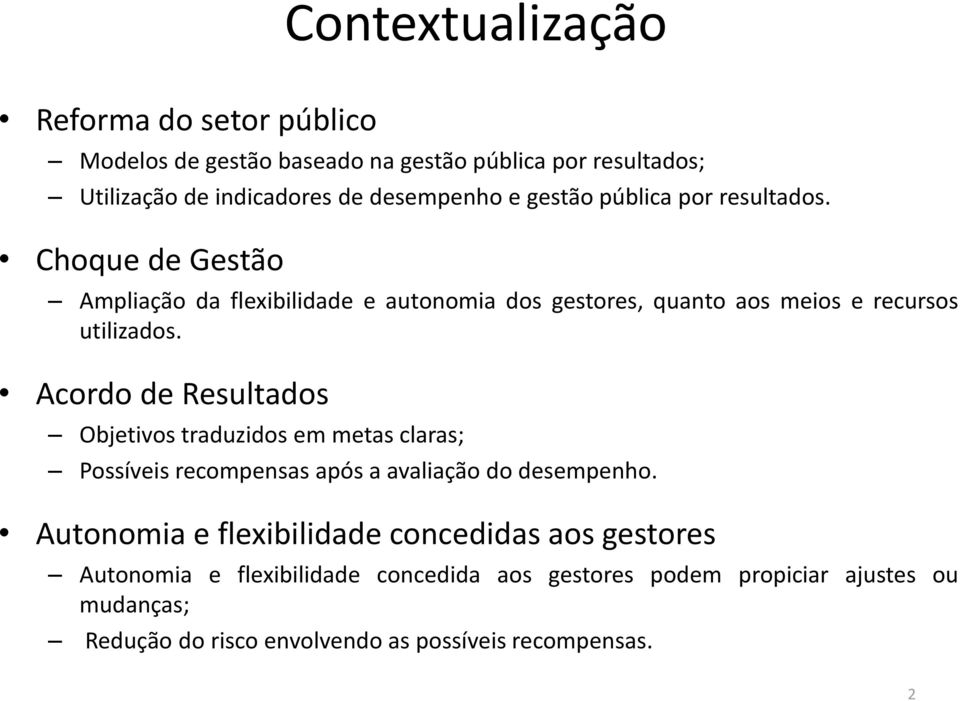 Contextualização

• Reforma do setor público
– Modelos de gestão baseado na gestão pública por resultados;
– Utilização de indicadores de desempenho e gestão pública por resultados.

• Choque de Gestão
– Ampliação da flexibilidade e autonomia dos gestores, quanto aos meios e recursos utilizados.

• Acordo de Resultados
– Objetivos traduzidos em metas claras;
– Possíveis recompensas após a avaliação do desempenho.

• Autonomia e flexibilidade concedidas aos gestores
– Autonomia e flexibilidade concedida aos gestores podem propiciar ajustes ou mudanças;
– Redução do risco envolvendo as possíveis recompensas.

2